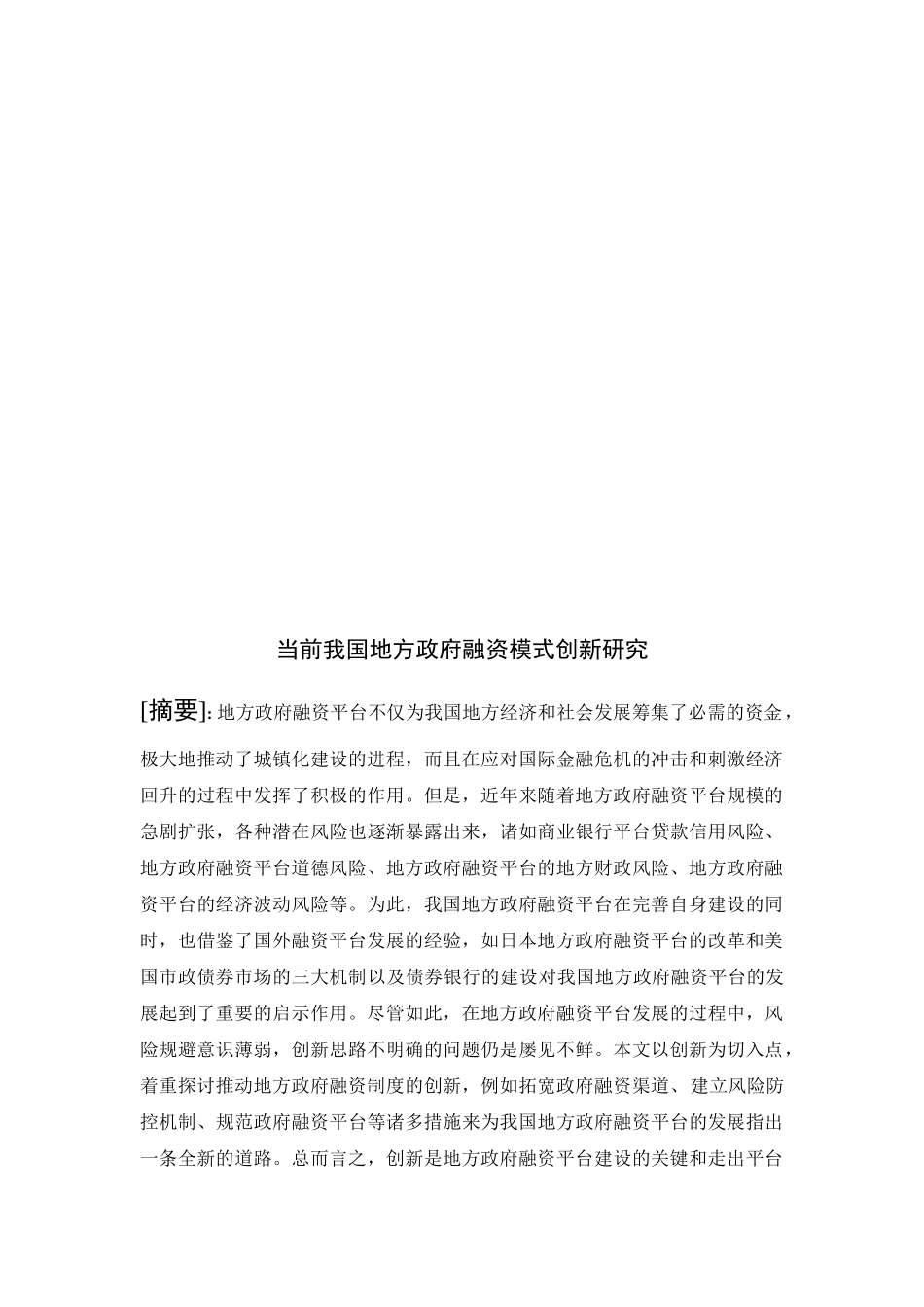 当前我国地方政府融资模式创新研究

[摘要]: 地方政府融资平台不仅为我国地方经济和社会发展筹集了必需的资金，极大地推动了城镇化建设的进程，而且在应对国际金融危机的冲击和刺激经济回升的过程中发挥了积极的作用。但是，近年来随着地方政府融资平台规模的急剧扩张，各种潜在风险也逐渐暴露出来，诸如商业银行平台贷款信用风险、地方政府融资平台道德风险、地方政府融资平台的地方财政风险、地方政府融资平台的经济波动风险等。为此，我国地方政府融资平台在完善自身建设的同时，也借鉴了国外融资平台发展的经验，如日本地方政府融资平台的改革和美国市政债券市场的三大机制以及债券银行的建设对我国地方政府融资平台的发展起到了重要的启示作用。尽管如此，在地方政府融资平台发展的过程中，风险规避意识薄弱，创新思路不明确的问题仍是屡见不鲜。本文以创新为切入点，着重探讨推动地方政府融资制度的创新，例如拓宽政府融资渠道、建立风险防控机制、规范政府融资平台等诸多措施来为我国地方政府融资平台的发展指出一条全新的道路。总而言之，创新是地方政府融资平台建设的关键和走出平台